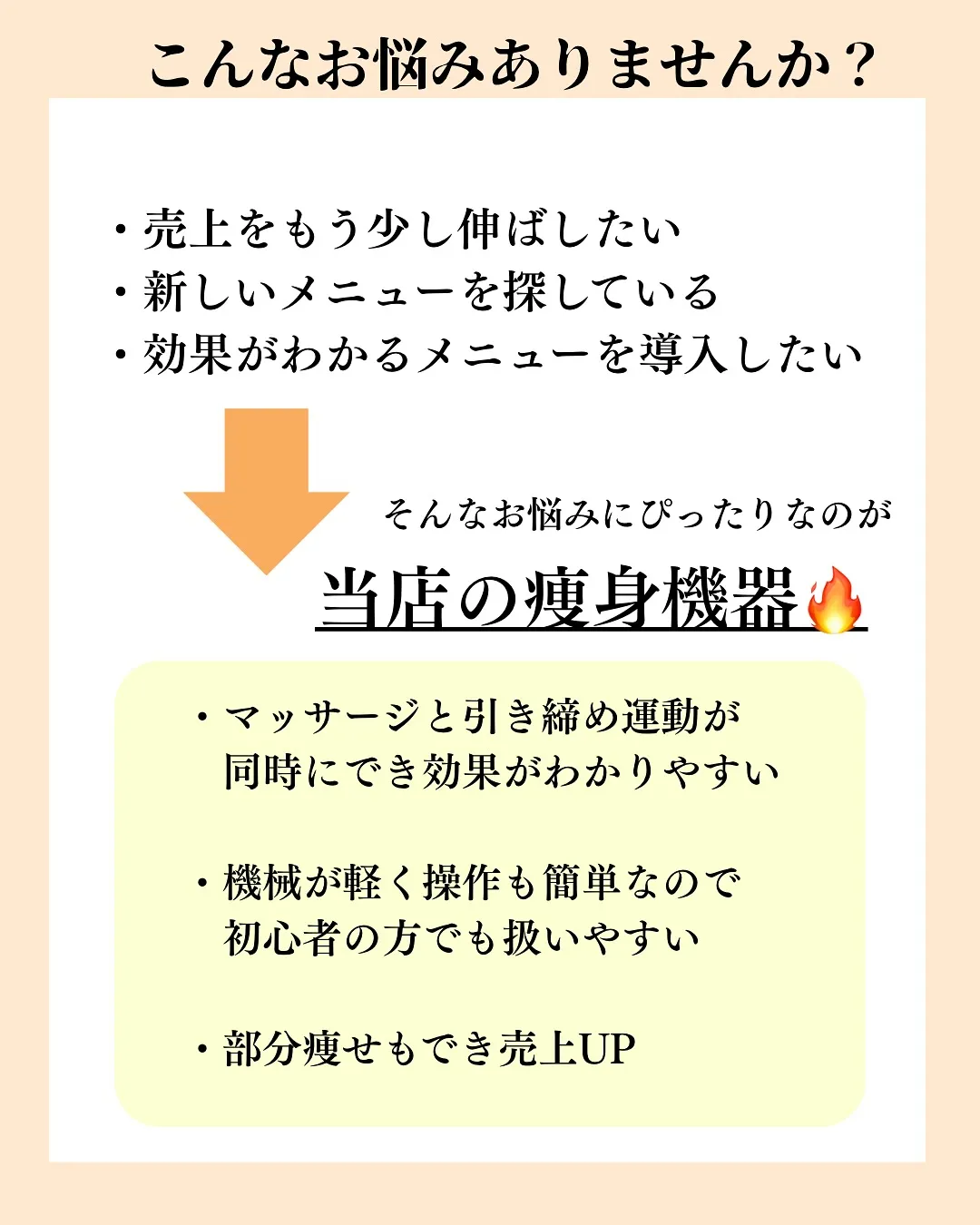 こんなお悩みありませんか？

・売上をもう少し伸ばしたい
・新しいメニューを探している
・効果がわかるメニューを導入したい

そんなお悩みにぴったりなのが
当店の痩身機器🔥

・マッサージと引き締め運動が同時にでき効果がわかりやすい

・機械が軽く操作も簡単なので初心者の方でも扱いやすい

・部分痩せもでき売上UP